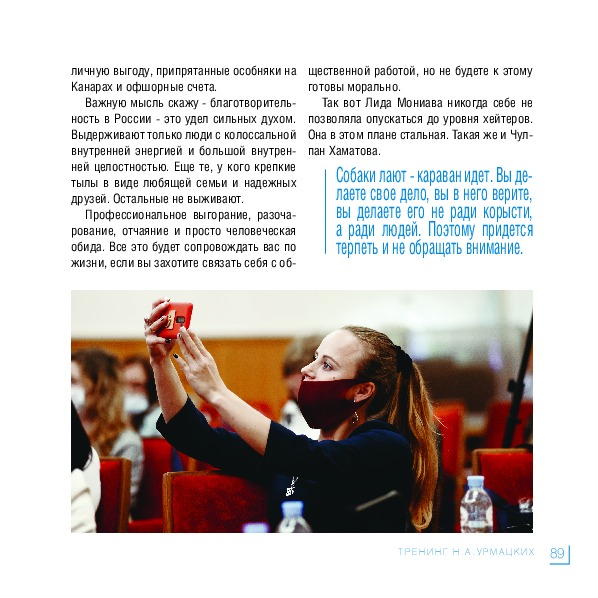 личную выгоду, припрятанные особняки на Канарах и офшорные счета.

Важную мысль скажу - благотворительность в России - это удел сильных духом. Выдерживают только люди с колоссальной внутренней энергией и большой внутренней целостностью. Еще те, у кого крепкие тылы в виде любящей семьи и надежных друзей. Остальные не выживают.

Профессиональное выгорание, разочарование, отчаяние и просто человеческая обида. Все это будет сопровождать вас по жизни, если вы захотите связать себя с общественной работой, но не будете к этому готовы морально.

Так вот Лида Мониава никогда себе не позволяла опускаться до уровня хейтеров. Она в этом плане стальная. Такая же и Чулпан Хаматова.

Собаки лают - караван идет. Вы делаете свое дело, вы в него верите, вы делаете его не ради корысти, а ради людей. Поэтому придется терпеть и не обращать внимание.

ТРЕНИНГ Н.А.УРМАЦКИХ 89